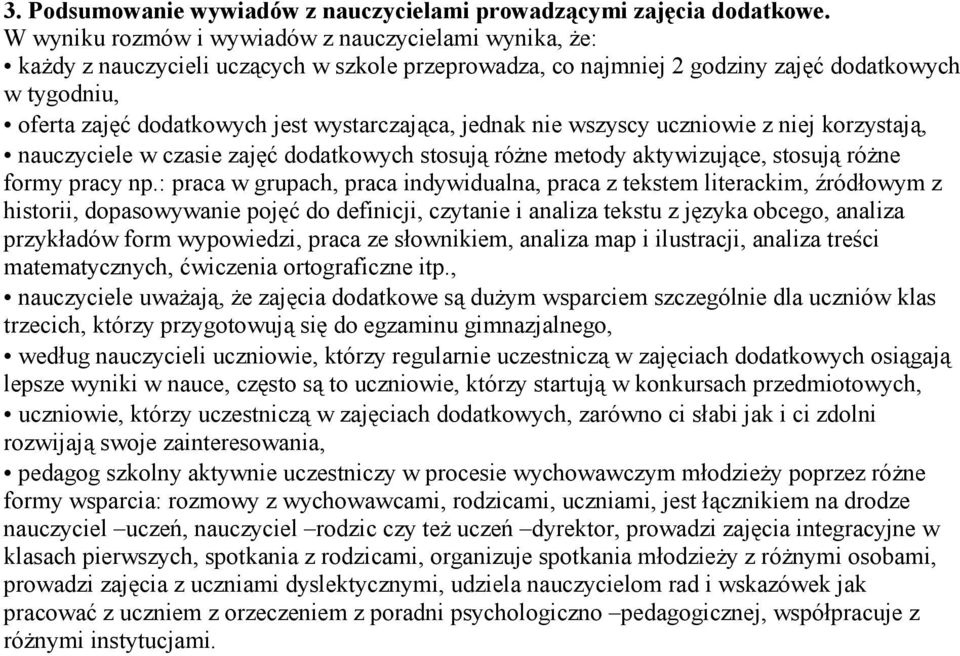 3. Podsumowanie wywiadów z nauczycielami prowadzącymi zajęcia dodatkowe.
W wyniku rozmów i wywiadów z nauczycielami wynika, że:
• każdy z nauczycieli uczących w szkole przeprowadza, co najmniej 2 godziny zajęć dodatkowych w tygodniu,
• oferta zajęć dodatkowych jest wystarczająca, jednak nie wszyscy uczniowie z niej korzystają,
• nauczyciele w czasie zajęć dodatkowych stosują różne metody aktywizujące, stosują różne formy pracy np.: praca w grupach, praca indywidualna, praca z tekstem literackim, źródłowym z historii, dopasowywanie pojęć do definicji, czytanie i analiza tekstu z języka obcego, analiza przykładów form wypowiedzi, praca ze słownikiem, analiza map i ilustracji, analiza treści matematycznych, ćwiczenia ortograficzne itp.,
• nauczyciele uważają, że zajęcia dodatkowe są dużym wsparciem szczególnie dla uczniów klas trzecich, którzy przygotowują się do egzaminu gimnazjalnego,
• według nauczycieli uczniowie, którzy regularnie uczestniczą w zajęciach dodatkowych osiągają lepsze wyniki w nauce, często są to uczniowie, którzy startują w konkursach przedmiotowych,
• uczniowie, którzy uczestniczą w zajęciach dodatkowych, zarówno ci słabi jak i ci zdolni rozwijają swoje zainteresowania,
• pedagog szkolny aktywnie uczestniczy w procesie wychowawczym młodzieży poprzez różne formy wsparcia: rozmowy z wychowawcami, rodzicami, uczniami, jest łącznikiem na drodze nauczyciel –uczeń, nauczyciel –rodzic czy też uczeń –dyrektor, prowadzi zajęcia integracyjne w klasach pierwszych, spotkania z rodzicami, organizuje spotkania młodzieży z różnymi osobami, prowadzi zajęcia z uczniami dyslektycznymi, udziela nauczycielom rad i wskazówek jak pracować z uczniem z orzeczeniem z poradni psychologiczno –pedagogicznej, współpracuje z różnymi instytucjami.